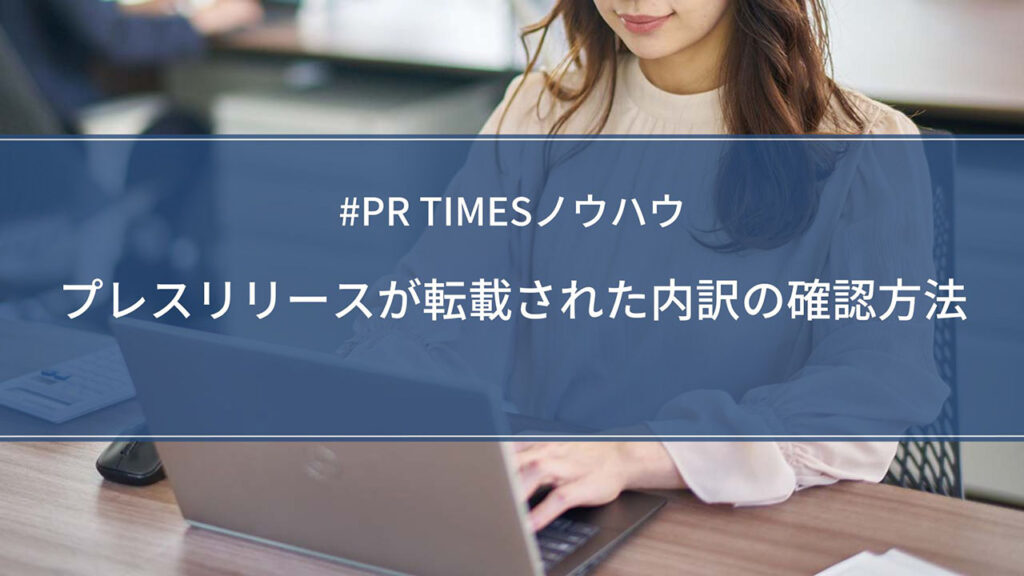 #PR TIMESノウハウ

プレスリリースが転載された内訳の確認方法